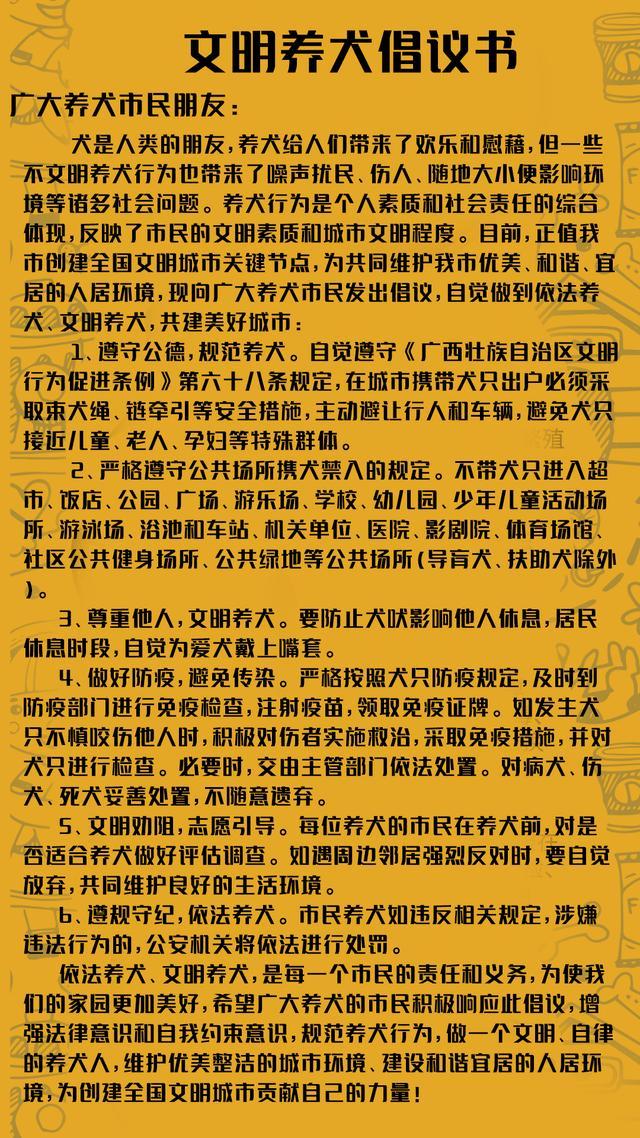 文明养犬倡议书

广大养犬市民朋友：

犬是人类的朋友，养犬给人们带来了欢乐和慰藉，但一些不文明养犬行为也带来了噪声扰民、伤人、随地大小便影响环境等诸多社会问题。养犬行为是个人素质和社会责任的综合体现，反映了市民的文明素质和城市文明程度。目前，正值我市创建全国文明城市关键节点，为共同维护我市优美、和谐、宜居的人居环境，现向广大养犬市民发出倡议，自觉做到依法养犬、文明养犬，共建美好城市：

1、遵守公德，规范养犬。自觉遵守《广西壮族自治区文明行为促进条例》第六十八条规定，在城市携带犬只出户必须采取束犬绳、链牵引等安全措施，主动避让行人和车辆，避免犬只接近儿童、老人、孕妇等特殊群体。

2、严格遵守公共场所携犬禁入的规定。不带犬只进入超市、饭店、公园、广场、游乐场、学校、幼儿园、少年儿童活动场所、游泳场、浴池和车站、机关单位、医院、影剧院、体育场馆、社区公共健身场所、公共绿地等公共场所（导盲犬、扶助犬除外）。

3、尊重他人，文明养犬。要防止犬吠影响他人休息，居民休息时段，自觉为爱犬戴上嘴套。

4、做好防疫，避免传染。严格按照犬只防疫规定，及时到防疫部门进行免疫检查，注射疫苗，领取免疫证牌。如发生犬只不慎咬伤他人时，积极对伤者实施救治，采取免疫措施，并对犬只进行检查。必要时，交由主管部门依法处置。对病犬、伤犬、死犬妥善处置，不随意遗弃。

5、文明劝阻，志愿引导。每位养犬的市民在养犬前，对是否适合养犬做好评估调查。如遇周边邻居强烈反对时，要自觉放弃，共同维护良好的生活环境。

6、遵规守纪，依法养犬。市民养犬如违反相关规定，涉嫌违法行为的，公安机关将依法进行处罚。

依法养犬、文明养犬，是每一个市民的责任和义务，为使我们的家园更加美好，希望广大养犬的市民积极响应此倡议，增强法律意识和自我约束意识，规范养犬行为，做一个文明、自律的养犬人，维护优美整洁的城市环境、建设和谐宜居的人居环境，为创建全国文明城市贡献自己的力量！